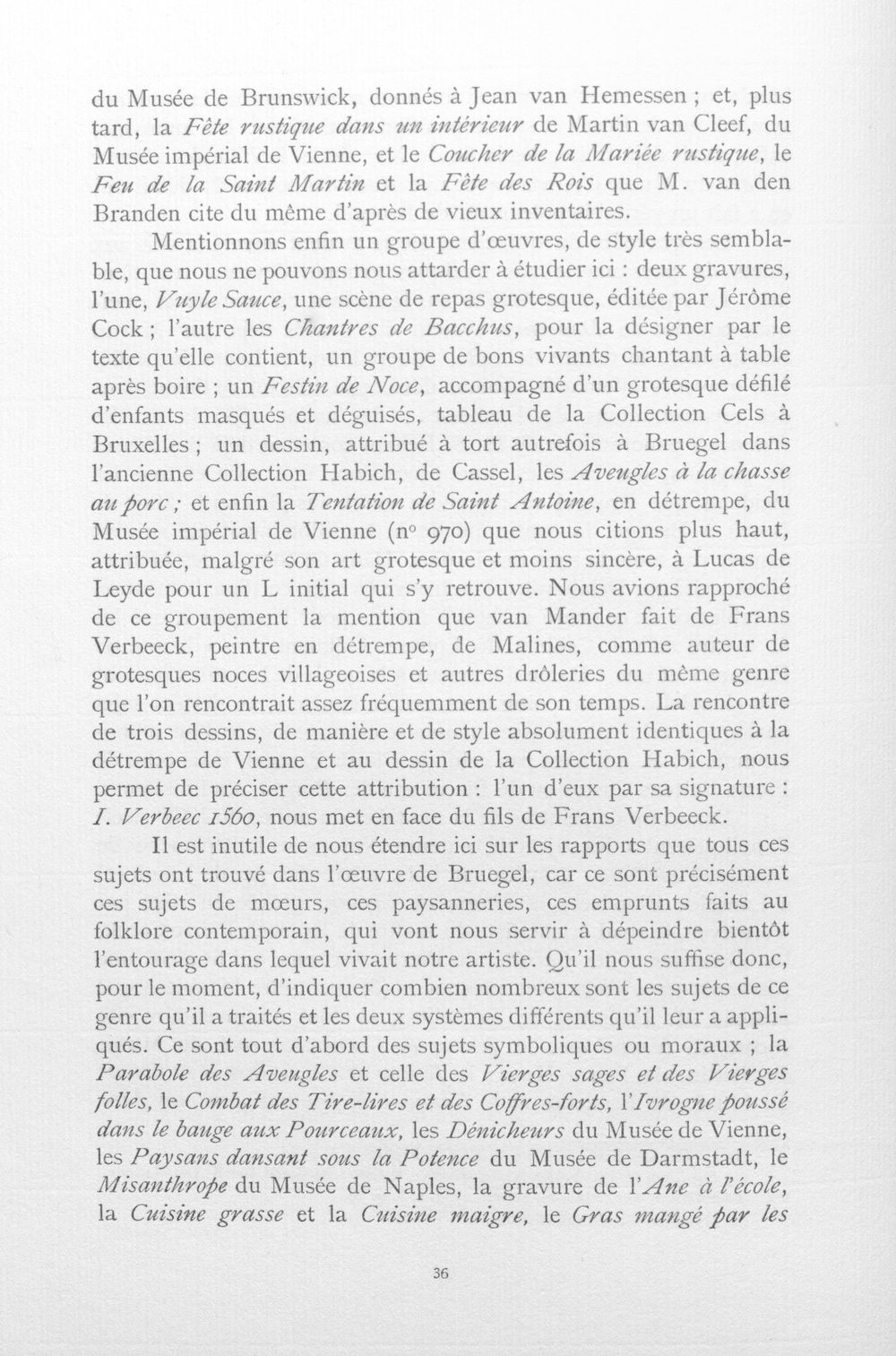 du Musée de Brunswick, donnés à Jean van Hemessen ; et, plus tard, la Fête rustique dans un intérieur de Martin van Cleef, du Musée impérial de Vienne, et le Coucher de la Mariée rustique, le Feu de la Saint Martin et la Fête des Rois que M. van den Branden cite du même d'après de vieux inventaires.

Mentionnons enfin un groupe d'œuvres, de style très semblable, que nous ne pouvons nous attarder à étudier ici : deux gravures, l'une, Vuyle Sauce, une scène de repas grotesque, éditée par Jérôme Cock ; l'autre les Chantres de Bacchus, pour la désigner par le texte qu'elle contient, un groupe de bons vivants chantant à table après boire ; un Festin de Noce, accompagné d'un grotesque défilé d'enfants masqués et déguisés, tableau de la Collection Cels à Bruxelles ; un dessin, attribué à tort autrefois à Bruegel dans l'ancienne Collection Habich, de Cassel, les Aveugles à la chasse au porc ; et enfin la Tentation de Saint Antoine, en détrempe, du Musée impérial de Vienne (n° 970) que nous citions plus haut, attribuée, malgré son art grotesque et moins sincère, à Lucas de Leyde pour un L initial qui s'y retrouve. Nous avions rapproché de ce groupement la mention que van Mander fait de Frans Verbeeck, peintre en détrempe, de Malines, comme auteur de grotesques noces villageoises et autres drôleries du même genre que l'on rencontrait assez fréquemment de son temps. La rencontre de trois dessins, de manière et de style absolument identiques à la détrempe de Vienne et au dessin de la Collection Habich, nous permet de préciser cette attribution : l'un d'eux par sa signature : I. Verbeec 1560, nous met en face du fils de Frans Verbeeck.

Il est inutile de nous étendre ici sur les rapports que tous ces sujets ont trouvé dans l'œuvre de Bruegel, car ce sont précisément ces sujets de mœurs, ces paysanneries, ces emprunts faits au folklore contemporain, qui vont nous servir à dépeindre bientôt l'entourage dans lequel vivait notre artiste. Qu'il nous suffise donc, pour le moment, d'indiquer combien nombreux sont les sujets de ce genre qu'il a traités et les deux systèmes différents qu'il leur a appliqués. Ce sont tout d'abord des sujets symboliques ou moraux ; la Parabole des Aveugles et celle des Vierges sages et des Vierges folles, le Combat des Tire-lires et des Coffres-forts, l'Ivrogne poussé dans le bauge aux Pourceaux, les Dénicheurs du Musée de Vienne, les Paysans dansant sous la Potence du Musée de Darmstadt, le Misanthrope du Musée de Naples, la gravure de l'Ane à l'école, la Cuisine grasse et la Cuisine maigre, le Gras mangé par les

36